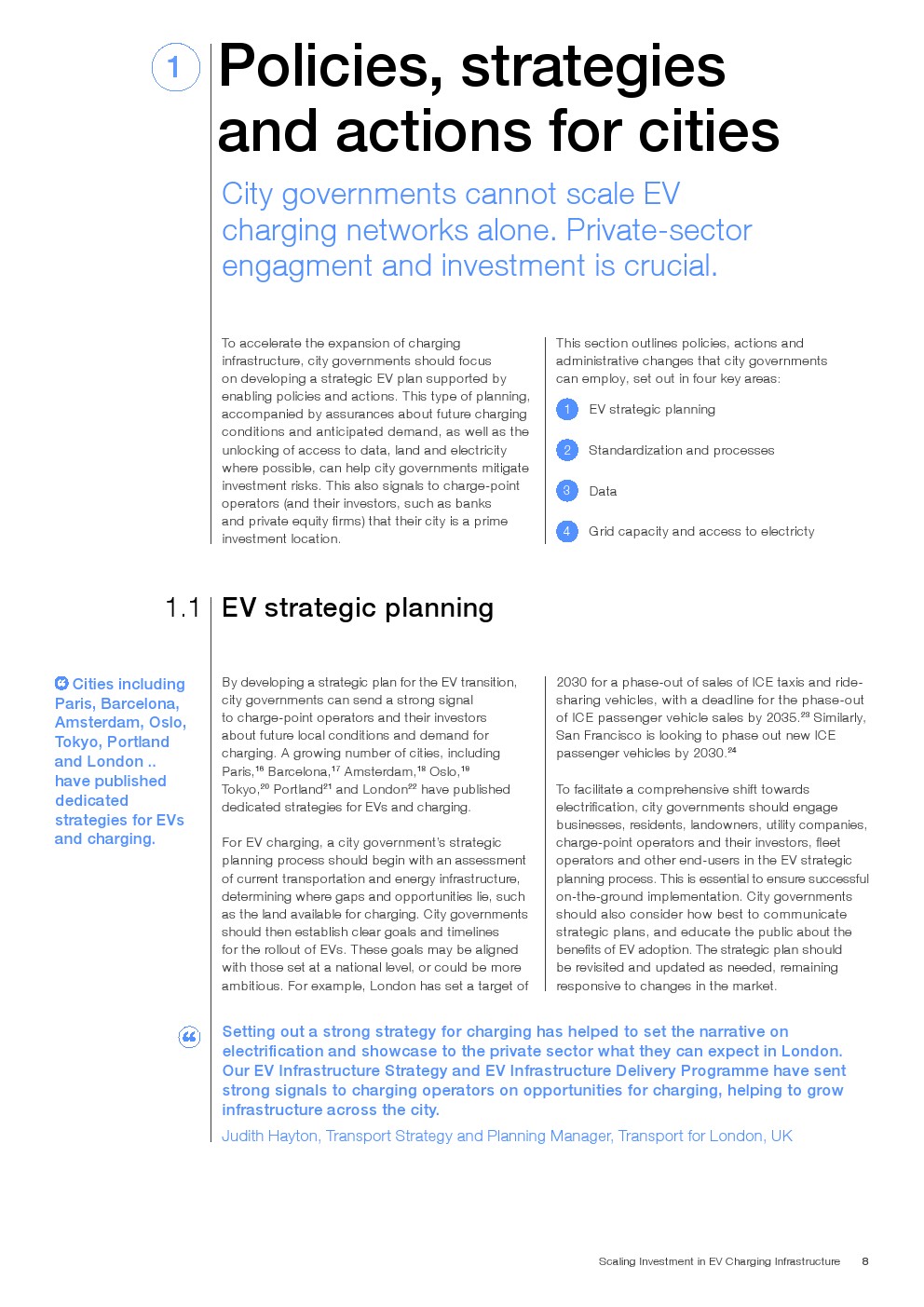 1 Policies, strategies and actions for cities

City governments cannot scale EV charging networks alone. Private-sector engagment and investment is crucial.

To accelerate the expansion of charging infrastructure, city governments should focus on developing a strategic EV plan supported by enabling policies and actions. This type of planning, accompanied by assurances about future charging conditions and anticipated demand, as well as the unlocking of access to data, land and electricity where possible, can help city governments mitigate investment risks. This also signals to charge-point operators (and their investors, such as banks and private equity firms) that their city is a prime investment location.

This section outlines policies, actions and administrative changes that city governments can employ, set out in four key areas:

1 EV strategic planning

2 Standardization and processes

3 Data

4 Grid capacity and access to electricty

1.1 EV strategic planning

Cities including Paris, Barcelona, Amsterdam, Oslo, Tokyo, Portland and London .. have published dedicated strategies for EVs and charging.

By developing a strategic plan for the EV transition, city governments can send a strong signal to charge-point operators and their investors about future local conditions and demand for charging. A growing number of cities, including Paris,$^{16}$ Barcelona,$^{17}$ Amsterdam,$^{18}$ Oslo,$^{19}$ Tokyo,$^{20}$ Portland$^{21}$ and London$^{22}$ have published dedicated strategies for EVs and charging.

For EV charging, a city government's strategic planning process should begin with an assessment of current transportation and energy infrastructure, determining where gaps and opportunities lie, such as the land available for charging. City governments should then establish clear goals and timelines for the rollout of EVs. These goals may be aligned with those set at a national level, or could be more ambitious. For example, London has set a target of 2030 for a phase-out of sales of ICE taxis and ride-sharing vehicles, with a deadline for the phase-out of ICE passenger vehicle sales by 2035.$^{23}$ Similarly, San Francisco is looking to phase out new ICE passenger vehicles by 2030.$^{24}$

To facilitate a comprehensive shift towards electrification, city governments should engage businesses, residents, landowners, utility companies, charge-point operators and their investors, fleet operators and other end-users in the EV strategic planning process. This is essential to ensure successful on-the-ground implementation. City governments should also consider how best to communicate strategic plans, and educate the public about the benefits of EV adoption. The strategic plan should be revisited and updated as needed, remaining responsive to changes in the market.

Setting out a strong strategy for charging has helped to set the narrative on electrification and showcase to the private sector what they can expect in London. Our EV Infrastructure Strategy and EV Infrastructure Delivery Programme have sent strong signals to charging operators on opportunities for charging, helping to grow infrastructure across the city.

Judith Hayton, Transport Strategy and Planning Manager, Transport for London, UK

Scaling Investment in EV Charging Infrastructure 8